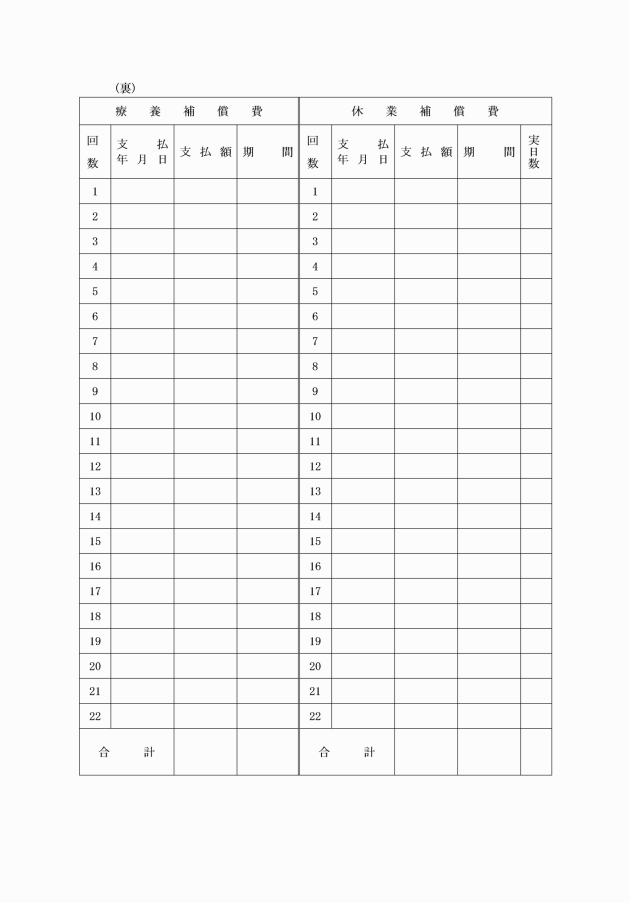 （裏）

| 療養補償費 | | | | 休業補償費 | | | | |
|---|---|---|---|---|---|---|---|---|
| 回数 | 支払年月日 | 支払額 | 期間 | 回数 | 支払年月日 | 支払額 | 期間 | 実日数 |
| 1 | | | | 1 | | | | |
| 2 | | | | 2 | | | | |
| 3 | | | | 3 | | | | |
| 4 | | | | 4 | | | | |
| 5 | | | | 5 | | | | |
| 6 | | | | 6 | | | | |
| 7 | | | | 7 | | | | |
| 8 | | | | 8 | | | | |
| 9 | | | | 9 | | | | |
| 10 | | | | 10 | | | | |
| 11 | | | | 11 | | | | |
| 12 | | | | 12 | | | | |
| 13 | | | | 13 | | | | |
| 14 | | | | 14 | | | | |
| 15 | | | | 15 | | | | |
| 16 | | | | 16 | | | | |
| 17 | | | | 17 | | | | |
| 18 | | | | 18 | | | | |
| 19 | | | | 19 | | | | |
| 20 | | | | 20 | | | | |
| 21 | | | | 21 | | | | |
| 22 | | | | 22 | | | | |
| 合計 | | | | 合計 | | | | |